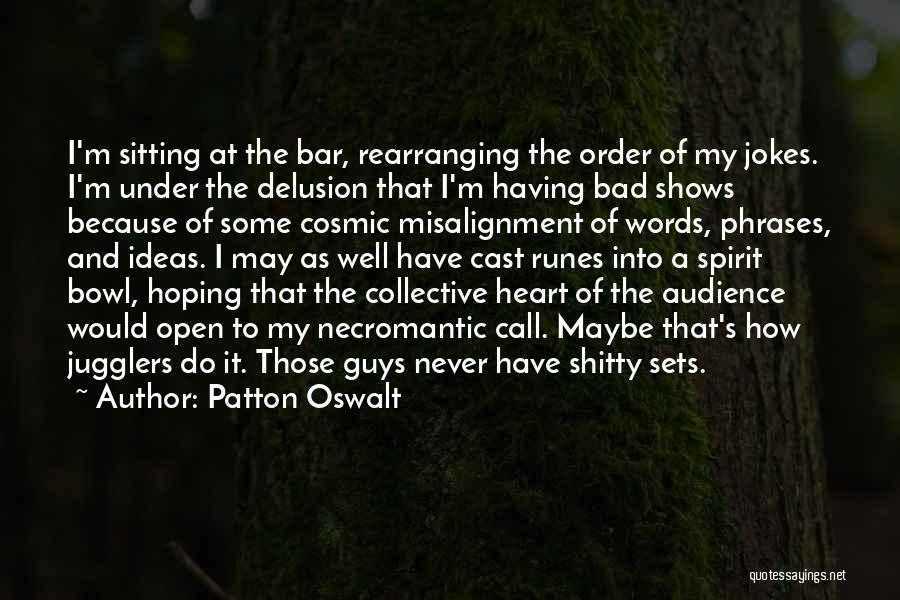 I'm sitting at the bar, rearranging the order of my jokes. I'm under the delusion that I'm having bad shows because of some cosmic misalignment of words, phrases, and ideas. I may as well have cast runes into a spirit bowl, hoping that the collective heart of the audience would open to my necromantic call. Maybe that's how jugglers do it. Those guys never have shitty sets.

~ Author: Patton Oswalt

quotessayings.net